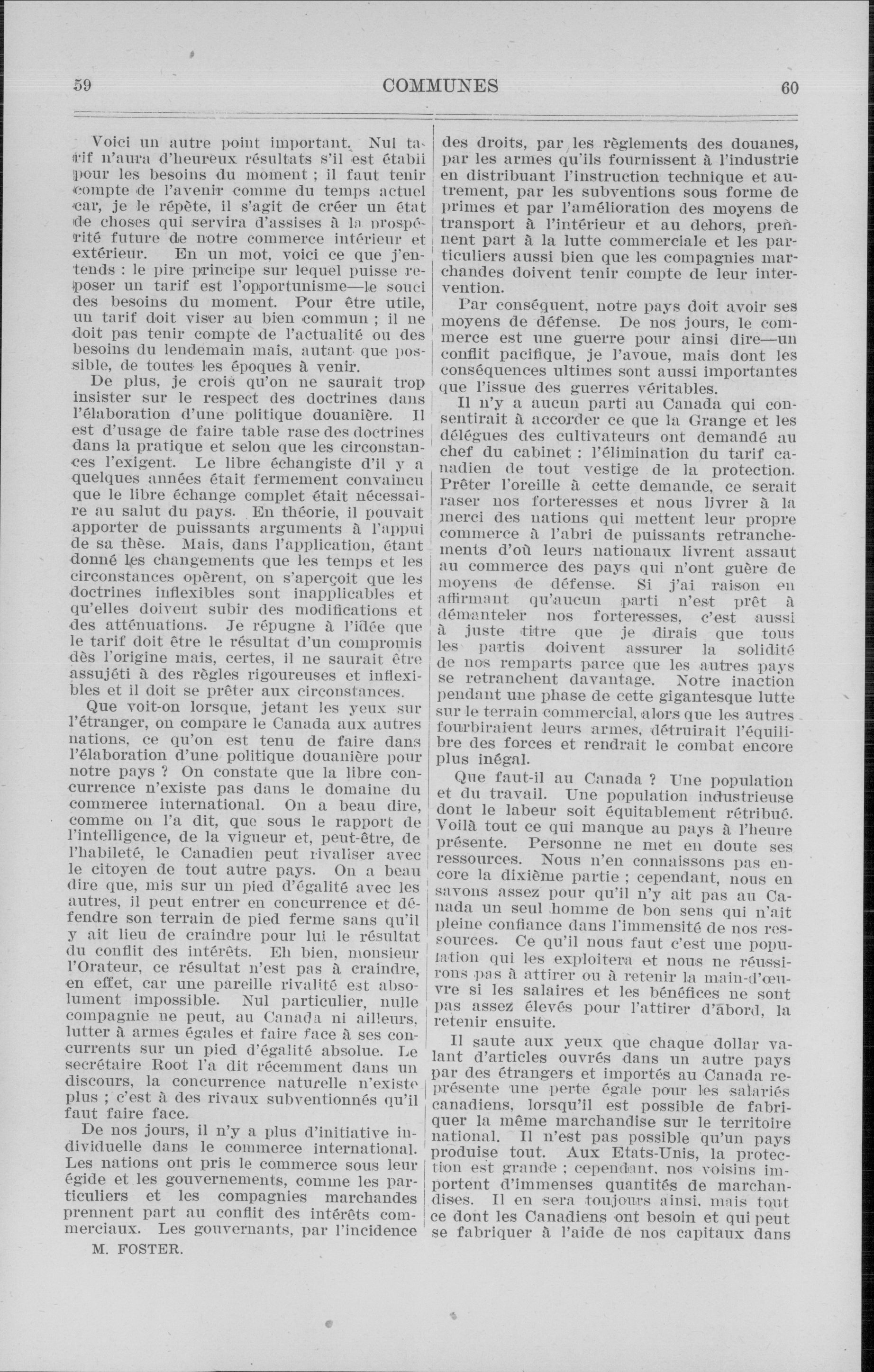 59 COMMUNES 60

Voici un autre point important. Nul tarif n'aura d'heureux résultats s'il est établi pour les besoins du moment ; il faut tenir compte de l'avenir comme du temps actuel car, je le répète, il s'agit de créer un état de choses qui servira d'assises à la prospérité future de notre commerce intérieur et extérieur. En un mot, voici ce que j'entends : le pire principe sur lequel puisse reposer un tarif est l'opportunisme—le souci des besoins du moment. Pour être utile, un tarif doit viser au bien commun ; il ne doit pas tenir compte de l'actualité ou des besoins du lendemain mais, autant que possible, de toutes les époques à venir.

De plus, je crois qu'on ne saurait trop insister sur le respect des doctrines dans l'élaboration d'une politique douanière. Il est d'usage de faire table rase des doctrines dans la pratique et selon que les circonstances l'exigent. Le libre échangiste d'il y a quelques années était fermement convaincu que le libre échange complet était nécessaire au salut du pays. En théorie, il pouvait apporter de puissants arguments à l'appui de sa thèse. Mais, dans l'application, étant donné les changements que les temps et les circonstances opèrent, on s'aperçoit que les doctrines inflexibles sont inapplicables et qu'elles doivent subir des modifications et des atténuations. Je répugne à l'idée que le tarif doit être le résultat d'un compromis dès l'origine mais, certes, il ne saurait être assujéti à des règles rigoureuses et inflexibles et il doit se prêter aux circonstances.

Que voit-on lorsque, jetant les yeux sur l'étranger, on compare le Canada aux autres nations, ce qu'on est tenu de faire dans l'élaboration d'une politique douanière pour notre pays ? On constate que la libre concurrence n'existe pas dans le domaine du commerce international. On a beau dire, comme on l'a dit, que sous le rapport de l'intelligence, de la vigueur et, peut-être, de l'habileté, le Canadien peut rivaliser avec le citoyen de tout autre pays. On a beau dire que, mis sur un pied d'égalité avec les autres, il peut entrer en concurrence et défendre son terrain de pied ferme sans qu'il y ait lieu de craindre pour lui le résultat du conflit des intérêts. Eh bien, monsieur l'Orateur, ce résultat n'est pas à craindre, en effet, car une pareille rivalité est absolument impossible. Nul particulier, nulle compagnie ne peut, au Canada ni ailleurs, lutter à armes égales et faire face à ses concurrents sur un pied d'égalité absolue. Le secrétaire Root l'a dit récemment dans un discours, la concurrence naturelle n'existe plus ; c'est à des rivaux subventionnés qu'il faut faire face.

De nos jours, il n'y a plus d'initiative individuelle dans le commerce international. Les nations ont pris le commerce sous leur égide et les gouvernements, comme les particuliers et les compagnies marchandes prennent part au conflit des intérêts commerciaux. Les gouvernants, par l'incidence

M. FOSTER.

des droits, par les règlements des douanes, par les armes qu'ils fournissent à l'industrie en distribuant l'instruction technique et autrement, par les subventions sous forme de primes et par l'amélioration des moyens de transport à l'intérieur et au dehors, prennent part à la lutte commerciale et les particuliers aussi bien que les compagnies marchandes doivent tenir compte de leur intervention.

Par conséquent, notre pays doit avoir ses moyens de défense. De nos jours, le commerce est une guerre pour ainsi dire—un conflit pacifique, je l'avoue, mais dont les conséquences ultimes sont aussi importantes que l'issue des guerres véritables.

Il n'y a aucun parti au Canada qui consentirait à accorder ce que la Grange et les délégues des cultivateurs ont demandé au chef du cabinet : l'élimination du tarif canadien de tout vestige de la protection. Prêter l'oreille à cette demande, ce serait raser nos forteresses et nous livrer à la merci des nations qui mettent leur propre commerce à l'abri de puissants retranchements d'où leurs nationaux livrent assaut au commerce des pays qui n'ont guère de moyens de défense. Si j'ai raison en affirmant qu'aucun parti n'est prêt à démanteler nos forteresses, c'est aussi à juste titre que je dirais que tous les partis doivent assurer la solidité de nos remparts parce que les autres pays se retranchent davantage. Notre inaction pendant une phase de cette gigantesque lutte sur le terrain commercial, alors que les autres fourbiraient leurs armes, détruirait l'équilibre des forces et rendrait le combat encore plus inégal.

Que faut-il au Canada ? Une population et du travail. Une population industrieuse dont le labeur soit équitablement rétribué. Voilà tout ce qui manque au pays à l'heure présente. Personne ne met en doute ses ressources. Nous n'en connaissons pas encore la dixième partie ; cependant, nous en savons assez pour qu'il n'y ait pas au Canada un seul homme de bon sens qui n'ait pleine confiance dans l'immensité de nos ressources. Ce qu'il nous faut c'est une population qui les exploitera et nous ne réussirons pas à attirer ou à retenir la main-d'œuvre si les salaires et les bénéfices ne sont pas assez élevés pour l'attirer d'abord, la retenir ensuite.

Il saute aux yeux que chaque dollar valant d'articles ouvrés dans un autre pays par des étrangers et importés au Canada représente une perte égale pour les salariés canadiens, lorsqu'il est possible de fabriquer la même marchandise sur le territoire national. Il n'est pas possible qu'un pays produise tout. Aux Etats-Unis, la protection est grande ; cependant, nos voisins importent d'immenses quantités de marchandises. Il en sera toujours ainsi, mais tout ce dont les Canadiens ont besoin et qui peut se fabriquer à l'aide de nos capitaux dans